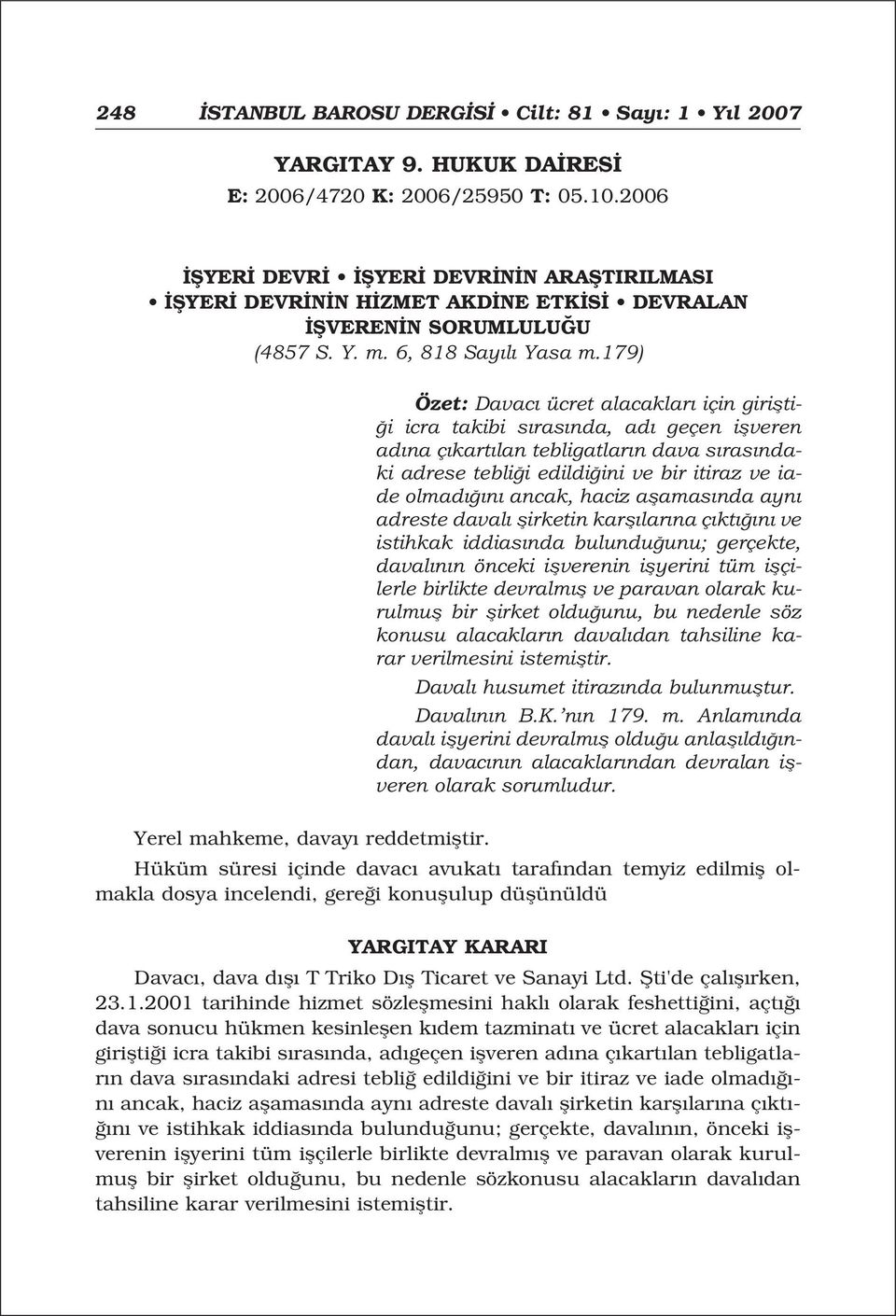 248 İSTANBUL BAROSU DERGİSİ • Cilt: 81 • Sayı: 1 • Yıl 2007

YARGITAY 9. HUKUK DAİRESİ
E: 2006/4720 K: 2006/25950 T: 05.10.2006

İŞYERİ DEVRİ • İŞYERİ DEVRİNİN ARAŞTIRILMASI • İŞYERİ DEVRİNİN HİZMET AKDİNE ETKİSİ • DEVRALAN İŞVERENİN SORUMLULUĞU
(4857 S. Y. m. 6, 818 Sayılı Yasa m.179)

Özet: Davacı ücret alacakları için giriştiği icra takibi sırasında, adı geçen işveren adına çıkartılan tebligatların dava sırasındaki adrese tebliği edildiğini ve bir itiraz ve iade olmadığını ancak, haciz aşamasında aynı adreste davalı şirketin karşılarına çıktığını ve istihkak iddiasında bulunduğunu; gerçekte, davalının önceki işverenin işyerini tüm işçilerle birlikte devralmış ve paravan olarak kurulmuş bir şirket olduğunu, bu nedenle söz konusu alacakların davalıdan tahsiline karar verilmesini istemiştir.

Davalı husumet itirazında bulunmuştur.

Davalının B.K.'nın 179. m. Anlamında davalı işyerini devralmış olduğu anlaşıldığından, davacının alacaklarından devralan işveren olarak sorumludur.

Yerel mahkeme, davayı reddetmiştir.

Hüküm süresi içinde davacı avukatı tarafından temyiz edilmiş olmakla dosya incelendi, gereği konuşulup düşünüldü

YARGITAY KARARI

Davacı, dava dışı T Triko Dış Ticaret ve Sanayi Ltd. Şti'de çalışırken, 23.1.2001 tarihinde hizmet sözleşmesini haklı olarak feshettiğini, açtığı dava sonucu hükmen kesinleşen kıdem tazminatı ve ücret alacakları için giriştiği icra takibi sırasında, adıgeçen işveren adına çıkartılan tebligatların dava sırasındaki adresi tebliğ edildiğini ve bir itiraz ve iade olmadığını ancak, haciz aşamasında aynı adreste davalı şirketin karşılarına çıktığını ve istihkak iddiasında bulunduğunu; gerçekte, davalının, önceki işverenin işyerini tüm işçilerle birlikte devralmış ve paravan olarak kurulmuş bir şirket olduğunu, bu nedenle sözkonusu alacakların davalıdan tahsiline karar verilmesini istemiştir.